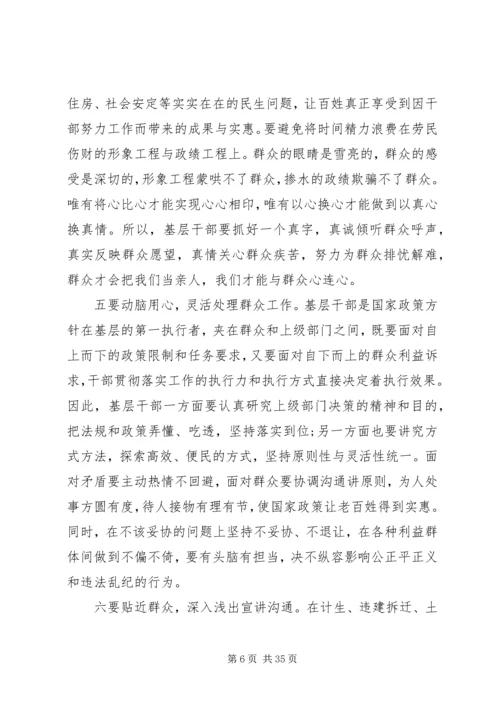 住房、社会安定等实实在在的民生问题，让百姓真正享受到因干部努力工作而带来的成果与实惠。要避免将时间精力浪费在劳民伤财的形象工程与政绩工程上。群众的眼睛是雪亮的，群众的感受是深切的，形象工程蒙哄不了群众，掺水的政绩欺骗不了群众。唯有将心比心才能实现心心相印，唯有以心换心才能做到以真心换真情。所以，基层干部要抓好一个真字，真诚倾听群众呼声，真实反映群众愿望，真情关心群众疾苦，努力为群众排忧解难，群众才会把我们当亲人，我们才能与群众心连心。

五要动脑用心，灵活处理群众工作。基层干部是国家政策方针在基层的第一执行者，夹在群众和上级部门之间，既要面对自上而下的政策限制和任务要求，又要面对自下而上的群众利益诉求，干部贯彻落实工作的执行力和执行方式直接决定着执行效果。因此，基层干部一方面要认真研究上级部门决策的精神和目的，把法规和政策弄懂、吃透，坚持落实到位;另一方面也要讲究方式方法，探索高效、便民的方式，坚持原则性与灵活性统一。面对矛盾要主动热情不回避，面对群众要协调沟通讲原则，为人处事方圆有度，待人接物有理有节，使国家政策让老百姓得到实惠。同时，在不该妥协的问题上坚持不妥协、不退让，在各种利益群体间做到不偏不倚，要有头脑有担当，决不纵容影响公正平正义和违法乱纪的行为。

六要贴近群众，深入浅出宣讲沟通。在计生、违建拆迁、土

第 6 页 共 35 页